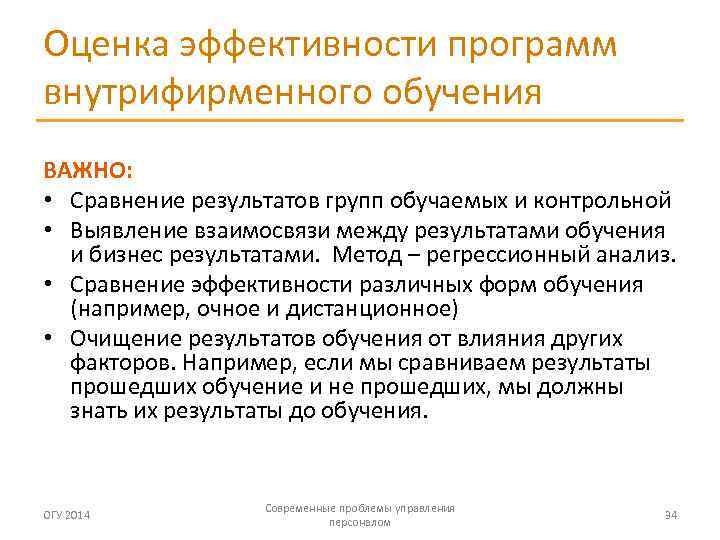 Оценка эффективности программ внутрифирменного обучения

ВАЖНО:
• Сравнение результатов групп обучаемых и контрольной
• Выявление взаимосвязи между результатами обучения и бизнес результатами. Метод – регрессионный анализ.
• Сравнение эффективности различных форм обучения (например, очное и дистанционное)
• Очищение результатов обучения от влияния других факторов. Например, если мы сравниваем результаты прошедших обучение и не прошедших, мы должны знать их результаты до обучения.

ОГУ 2014

Современные проблемы управления персоналом

34